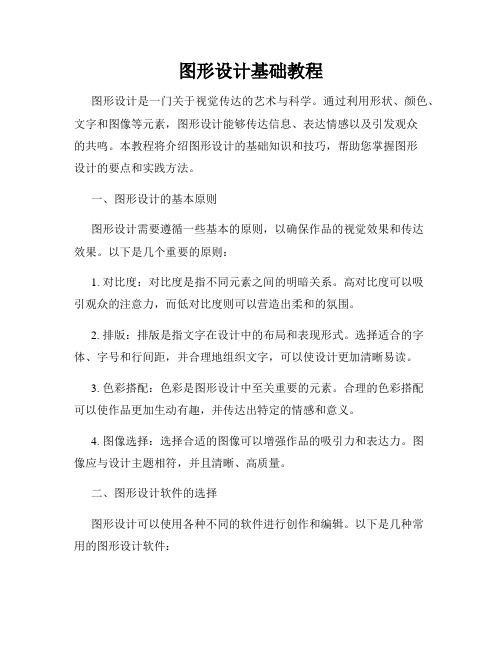 图形设计基础教程

图形设计是一门关于视觉传达的艺术与科学。通过利用形状、颜色、文字和图像等元素，图形设计能够传达信息、表达情感以及引发观众的共鸣。本教程将介绍图形设计的基础知识和技巧，帮助您掌握图形设计的要点和实践方法。

一、图形设计的基本原则

图形设计需要遵循一些基本的原则，以确保作品的视觉效果和传达效果。以下是几个重要的原则：

1. 对比度：对比度是指不同元素之间的明暗关系。高对比度可以吸引观众的注意力，而低对比度则可以营造出柔和的氛围。

2. 排版：排版是指文字在设计中的布局和表现形式。选择适合的字体、字号和行间距，并合理地组织文字，可以使设计更加清晰易读。

3. 色彩搭配：色彩是图形设计中至关重要的元素。合理的色彩搭配可以使作品更加生动有趣，并传达出特定的情感和意义。

4. 图像选择：选择合适的图像可以增强作品的吸引力和表达力。图像应与设计主题相符，并且清晰、高质量。

二、图形设计软件的选择

图形设计可以使用各种不同的软件进行创作和编辑。以下是几种常用的图形设计软件：